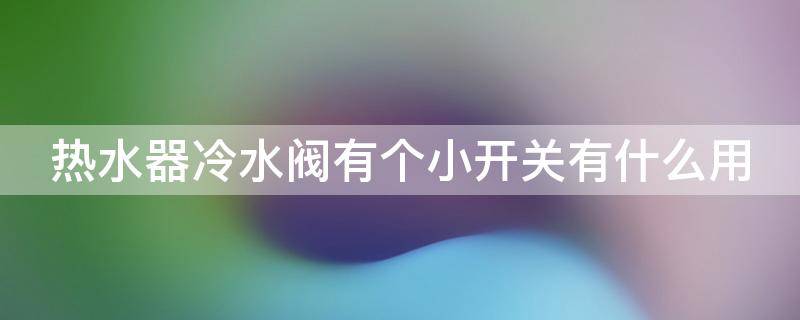 热水器冷水阀有个小开关有什么用